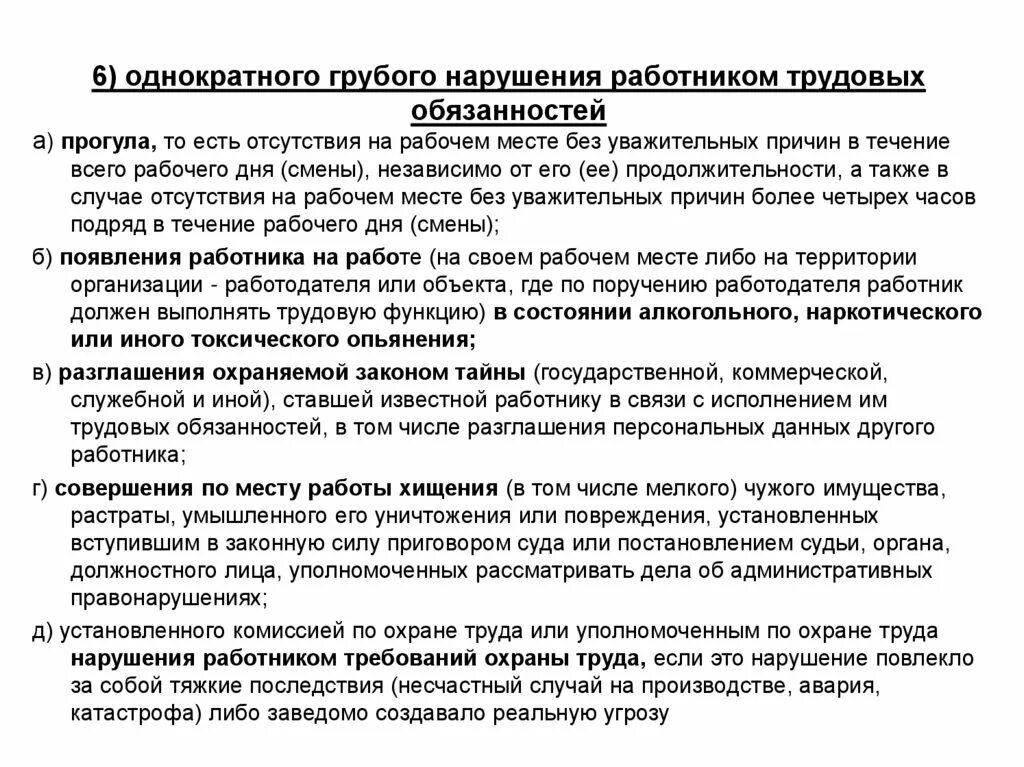 6) однократного грубого нарушения работником трудовых обязанностей

а) прогула, то есть отсутствия на рабочем месте без уважительных причин в течение всего рабочего дня (смены), независимо от его (ее) продолжительности, а также в случае отсутствия на рабочем месте без уважительных причин более четырех часов подряд в течение рабочего дня (смены);

б) появления работника на работе (на своем рабочем месте либо на территории организации - работодателя или объекта, где по поручению работодателя работник должен выполнять трудовую функцию) в состоянии алкогольного, наркотического или иного токсического опьянения;

в) разглашения охраняемой законом тайны (государственной, коммерческой, служебной и иной), ставшей известной работнику в связи с исполнением им трудовых обязанностей, в том числе разглашения персональных данных другого работника;

г) совершения по месту работы хищения (в том числе мелкого) чужого имущества, растраты, умышленного его уничтожения или повреждения, установленных вступившим в законную силу приговором суда или постановлением судьи, органа, должностного лица, уполномоченных рассматривать дела об административных правонарушениях;

д) установленного комиссией по охране труда или уполномоченным по охране труда нарушения работником требований охраны труда, если это нарушение повлекло за собой тяжкие последствия (несчастный случай на производстве, авария, катастрофа) либо заведомо создавало реальную угрозу